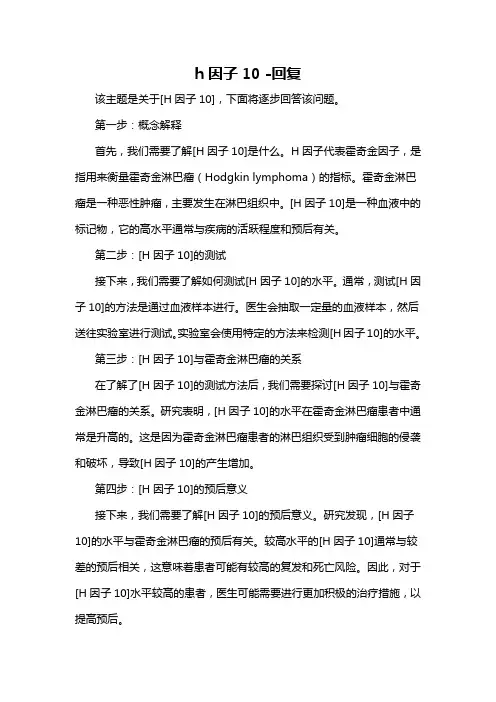 h 因子 10 -回复

该主题是关于[H 因子 10]，下面将逐步回答该问题。

第一步：概念解释

首先，我们需要了解[H 因子 10]是什么。H 因子代表霍奇金因子，是指用来衡量霍奇金淋巴瘤（Hodgkin lymphoma）的指标。霍奇金淋巴瘤是一种恶性肿瘤，主要发生在淋巴组织中。[H 因子 10]是一种血液中的标记物，它的高水平通常与疾病的活跃程度和预后有关。

第二步：[H 因子 10]的测试

接下来，我们需要了解如何测试[H 因子 10]的水平。通常，测试[H 因子 10]的方法是通过血液样本进行。医生会抽取一定量的血液样本，然后送往实验室进行测试。实验室会使用特定的方法来检测[H 因子 10]的水平。

第三步：[H 因子 10]与霍奇金淋巴瘤的关系

在了解了[H 因子 10]的测试方法后，我们需要探讨[H 因子 10]与霍奇金淋巴瘤的关系。研究表明，[H 因子 10]的水平在霍奇金淋巴瘤患者中通常是升高的。这是因为霍奇金淋巴瘤患者的淋巴组织受到肿瘤细胞的侵袭和破坏，导致[H 因子 10]的产生增加。

第四步：[H 因子 10]的预后意义

接下来，我们需要了解[H 因子 10]的预后意义。研究发现，[H 因子 10]的水平与霍奇金淋巴瘤的预后有关。较高水平的[H 因子 10]通常与较差的预后相关，这意味着患者可能有较高的复发和死亡风险。因此，对于[H 因子 10]水平较高的患者，医生可能需要进行更加积极的治疗措施，以提高预后。